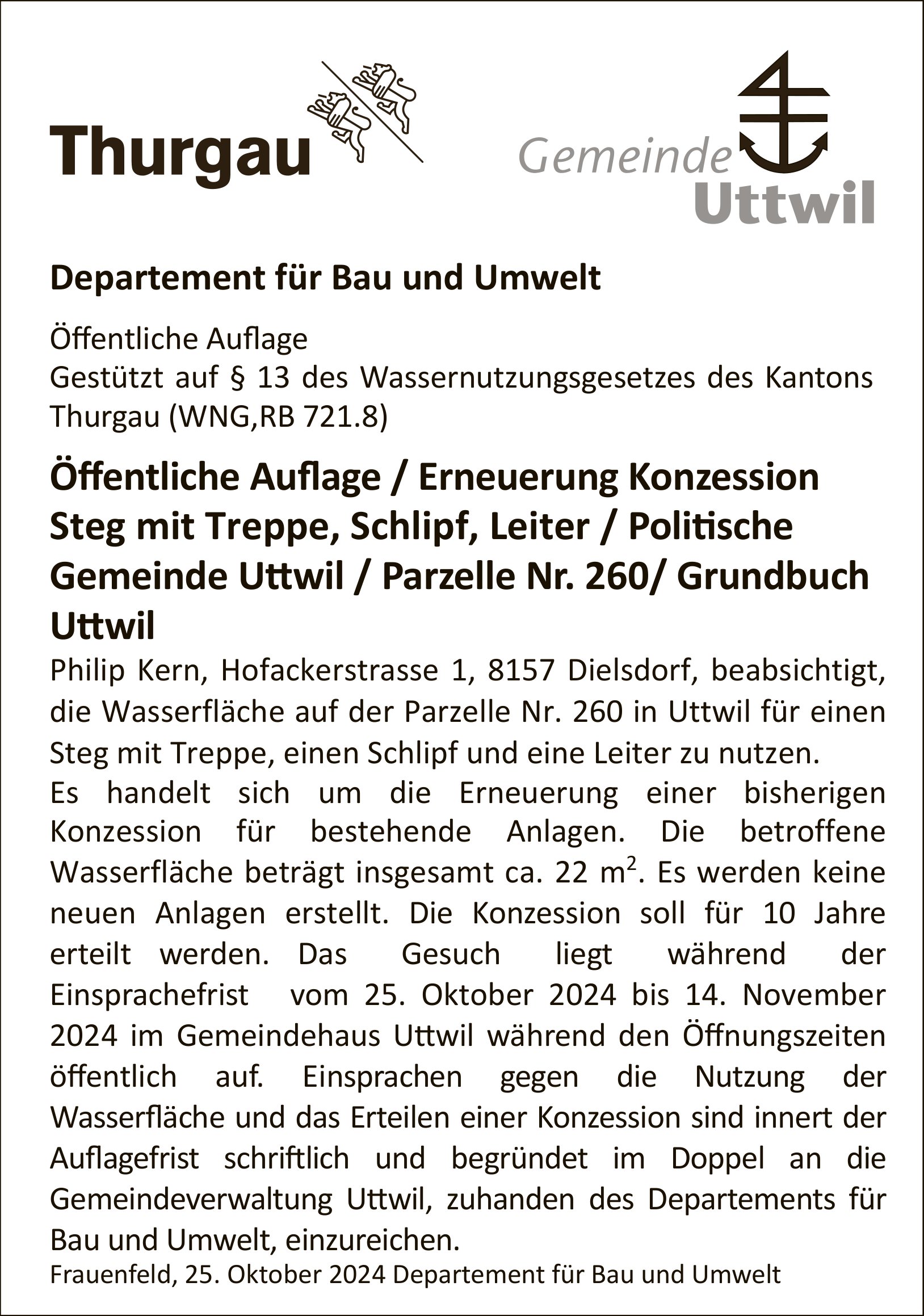 Thurgau

Gemeinde Uttwil

Departement für Bau und Umwelt

Öffentliche Auflage
Gestützt auf § 13 des Wassernutzungsgesetzes des Kantons Thurgau (WNG,RB 721.8)

Öffentliche Auflage / Erneuerung Konzession Steg mit Treppe, Schlipf, Leiter / Politische Gemeinde Uttwil / Parzelle Nr. 260/ Grundbuch Uttwil

Philip Kern, Hofackerstrasse 1, 8157 Dielsdorf, beabsichtigt, die Wasserfläche auf der Parzelle Nr. 260 in Uttwil für einen Steg mit Treppe, einen Schlipf und eine Leiter zu nutzen.
Es handelt sich um die Erneuerung einer bisherigen Konzession für bestehende Anlagen. Die betroffene Wasserfläche beträgt insgesamt ca. 22 $m^2$. Es werden keine neuen Anlagen erstellt. Die Konzession soll für 10 Jahre erteilt werden. Das Gesuch liegt während der Einsprachefrist vom 25. Oktober 2024 bis 14. November 2024 im Gemeindehaus Uttwil während den Öffnungszeiten öffentlich auf. Einsprachen gegen die Nutzung der Wasserfläche und das Erteilen einer Konzession sind innert der Auflagefrist schriftlich und begründet im Doppel an die Gemeindeverwaltung Uttwil, zuhanden des Departements für Bau und Umwelt, einzureichen.

Frauenfeld, 25. Oktober 2024 Departement für Bau und Umwelt